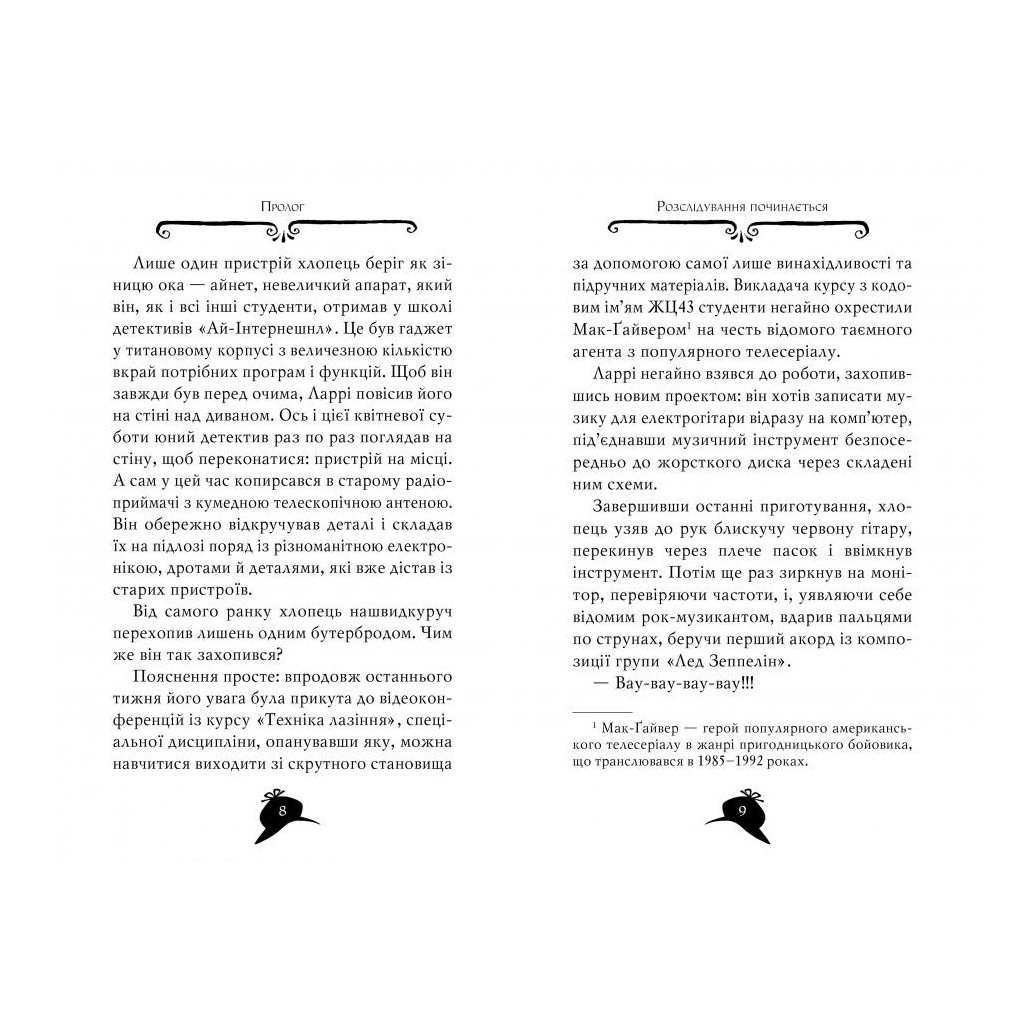 Пролог

Лише один пристрій хлопець беріг як зіницю ока — айнет, невеличкий апарат, який він, як і всі інші студенти, отримав у школі детективів «Ай-Інтернешнл». Це був гаджет у титановому корпусі з величезною кількістю вкрай потрібних програм і функцій. Щоб він завжди був перед очима, Ларрі повісив його на стіні над диваном. Ось і цієї квітневої суботи юний детектив раз по раз поглядав на стіну, щоб переконатися: пристрій на місці. А сам у цей час копирсався в старому радіоприймачі з кумедною телескопічною антеною. Він обережно відкручував деталі і складав їх на підлозі поряд із різноманітною електронікою, дротами й деталями, які вже дістав із старих пристроїв.

Від самого ранку хлопець нашвидкуруч перехопив лишень одним бутербродом. Чим же він так захопився?

Пояснення просте: впродовж останнього тижня його увага була прикута до відеоконференцій із курсу «Техніка лазіння», спеціальної дисципліни, опанувавши яку, можна навчитися виходити зі скрутного становища

8

Розслідування починається

за допомогою самої лише винахідливості та підручних матеріалів. Викладача курсу з кодовим ім'ям ЖЦ43 студенти негайно охрестили Мак-Ґайвером$^1$ на честь відомого таємного агента з популярного телесеріалу.

Ларрі негайно взявся до роботи, захопившись новим проектом: він хотів записати музику для електрогітари відразу на комп'ютер, під'єднавши музичний інструмент безпосередньо до жорсткого диска через складені ним схеми.

Завершивши останні приготування, хлопець узяв до рук блискучу червону гітару, перекинув через плече пасок і ввімкнув інструмент. Потім ще раз зиркнув на монітор, перевіряючи частоти, і, уявляючи себе відомим рок-музикантом, вдарив пальцями по струнах, беручи перший акорд із композиції групи «Лед Зеппелін».

— Вау-вау-вау-вау!!!

$^1$ Мак-Ґайвер — герой популярного американського телесеріалу в жанрі пригодницького бойовика, що транслювався в 1985–1992 роках.

9